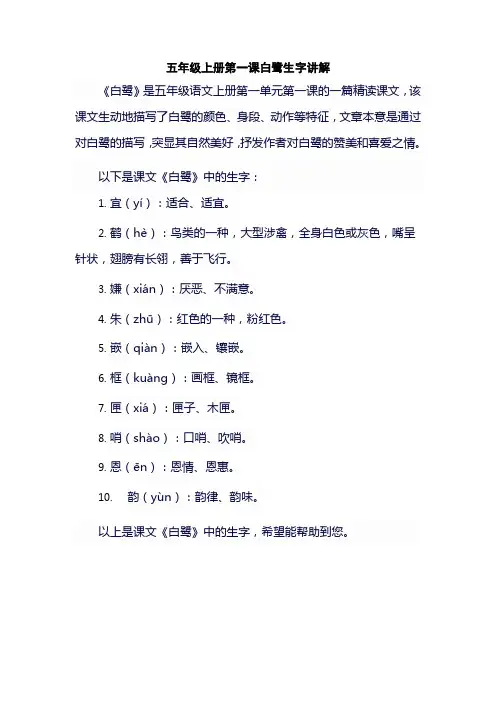 五年级上册第一课白鹭生字讲解

《白鹭》是五年级语文上册第一单元第一课的一篇精读课文，该课文生动地描写了白鹭的颜色、身段、动作等特征，文章本意是通过对白鹭的描写，突显其自然美好，抒发作者对白鹭的赞美和喜爱之情。

以下是课文《白鹭》中的生字：

1. 宜（yí）：适合、适宜。

2. 鹤（hè）：鸟类的一种，大型涉禽，全身白色或灰色，嘴呈针状，翅膀有长翎，善于飞行。

3. 嫌（xián）：厌恶、不满意。

4. 朱（zhū）：红色的一种，粉红色。

5. 嵌（qiàn）：嵌入、镶嵌。

6. 框（kuàng）：画框、镜框。

7. 匣（xiá）：匣子、木匣。

8. 哨（shào）：口哨、吹哨。

9. 恩（ēn）：恩情、恩惠。

10. 韵（yùn）：韵律、韵味。

以上是课文《白鹭》中的生字，希望能帮助到您。